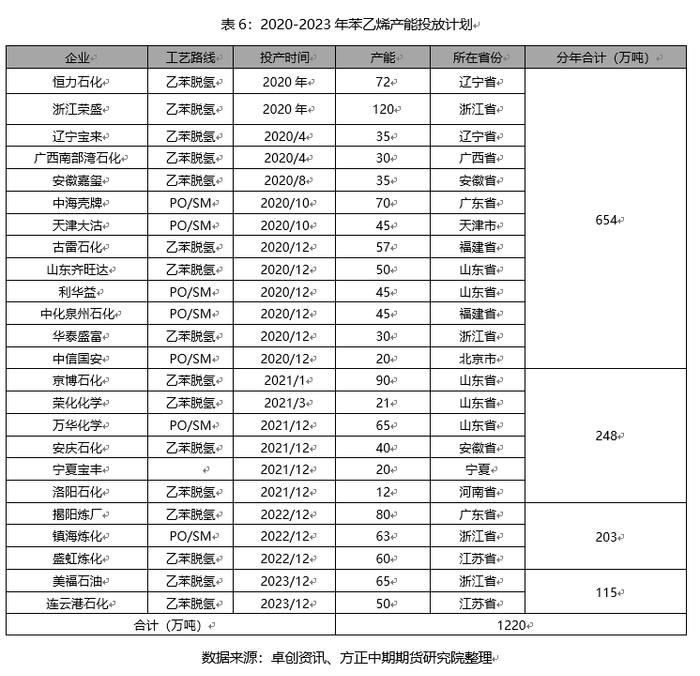 表 6：2020-2023 年苯乙烯产能投放计划

| 企业 | 工艺路线 | 投产时间 | 产能 | 所在省份 | 分年合计（万吨） |
|---|---|---|---|---|---|
| 恒力石化 | 乙苯脱氢 | 2020 年 | 72 | 辽宁省 | 654 |
| 浙江荣盛 | 乙苯脱氢 | 2020 年 | 120 | 浙江省 | |
| 辽宁宝来 | 乙苯脱氢 | 2020/4 | 35 | 辽宁省 | |
| 广西南部湾石化 | 乙苯脱氢 | 2020/4 | 30 | 广西省 | |
| 安徽嘉玺 | 乙苯脱氢 | 2020/8 | 35 | 安徽省 | |
| 中海壳牌 | PO/SM | 2020/10 | 70 | 广东省 | |
| 天津大沽 | PO/SM | 2020/10 | 45 | 天津市 | |
| 古雷石化 | 乙苯脱氢 | 2020/12 | 57 | 福建省 | |
| 山东齐旺达 | 乙苯脱氢 | 2020/12 | 50 | 山东省 | |
| 利华益 | PO/SM | 2020/12 | 45 | 山东省 | |
| 中化泉州石化 | PO/SM | 2020/12 | 45 | 福建省 | |
| 华泰盛富 | 乙苯脱氢 | 2020/12 | 30 | 浙江省 | |
| 中信国安 | PO/SM | 2020/12 | 20 | 北京市 | |
| 京博石化 | 乙苯脱氢 | 2021/1 | 90 | 山东省 | 248 |
| 荣化化学 | 乙苯脱氢 | 2021/3 | 21 | 山东省 | |
| 万华化学 | PO/SM | 2021/12 | 65 | 山东省 | |
| 安庆石化 | 乙苯脱氢 | 2021/12 | 40 | 安徽省 | |
| 宁夏宝丰 | | 2021/12 | 20 | 宁夏 | |
| 洛阳石化 | 乙苯脱氢 | 2021/12 | 12 | 河南省 | |
| 揭阳炼厂 | 乙苯脱氢 | 2022/12 | 80 | 广东省 | 203 |
| 镇海炼化 | PO/SM | 2022/12 | 63 | 浙江省 | |
| 盛虹炼化 | 乙苯脱氢 | 2022/12 | 60 | 江苏省 | |
| 美福石油 | 乙苯脱氢 | 2023/12 | 65 | 浙江省 | 115 |
| 连云港石化 | 乙苯脱氢 | 2023/12 | 50 | 江苏省 | |
| 合计（万吨） | | | 1220 | | |

数据来源：卓创资讯、方正中期期货研究院整理